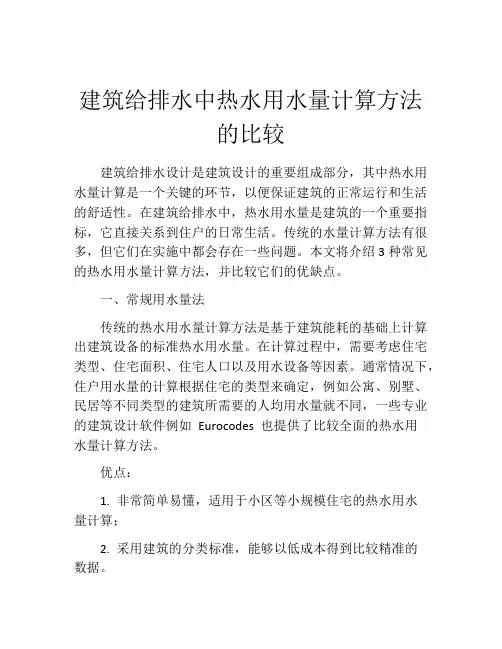 建筑给排水中热水用水量计算方法的比较

建筑给排水设计是建筑设计的重要组成部分，其中热水用水量计算是一个关键的环节，以便保证建筑的正常运行和生活的舒适性。在建筑给排水中，热水用水量是建筑的一个重要指标，它直接关系到住户的日常生活。传统的水量计算方法有很多，但它们在实施中都会存在一些问题。本文将介绍 3 种常见的热水用水量计算方法，并比较它们的优缺点。

一、常规用水量法

传统的热水用水量计算方法是基于建筑能耗的基础上计算出建筑设备的标准热水用水量。在计算过程中，需要考虑住宅类型、住宅面积、住宅人口以及用水设备等因素。通常情况下，住户用水量的计算根据住宅的类型来确定，例如公寓、别墅、民居等不同类型的建筑所需要的人均用水量就不同，一些专业的建筑设计软件例如 Eurocodes 也提供了比较全面的热水用水量计算方法。

优点：

1. 非常简单易懂，适用于小区等小规模住宅的热水用水量计算；

2. 采用建筑的分类标准，能够以低成本得到比较精准的数据。